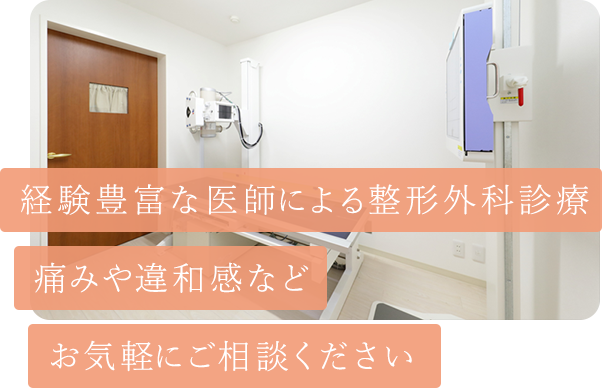 経験豊富な医師による整形外科診療

痛みや違和感など

お気軽にご相談ください